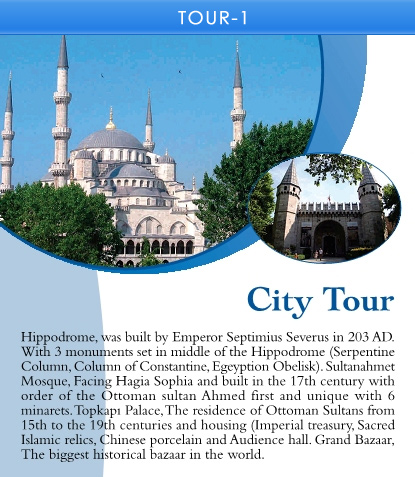 TOUR-1

City Tour

Hippodrome, was built by Emperor Septimius Severus in 203 AD. With 3 monuments set in middle of the Hippodrome (Serpentine Column, Column of Constantine, Egeyption Obelisk). Sultanahmet Mosque, Facing Hagia Sophia and built in the 17th century with order of the Ottoman sultan Ahmed first and unique with 6 minarets. Topkapı Palace, The residence of Ottoman Sultans from 15th to the 19th centuries and housing (Imperial treasury, Sacred Islamic relics, Chinese porcelain and Audience hall. Grand Bazaar, The biggest historical bazaar in the world.